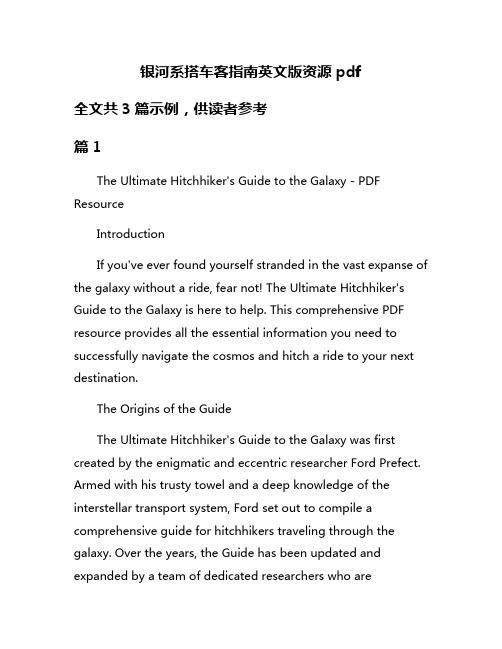 银河系搭车客指南英文版资源 pdf

全文共 3 篇示例，供读者参考

篇 1

The Ultimate Hitchhiker's Guide to the Galaxy - PDF Resource

Introduction

If you've ever found yourself stranded in the vast expanse of the galaxy without a ride, fear not! The Ultimate Hitchhiker's Guide to the Galaxy is here to help. This comprehensive PDF resource provides all the essential information you need to successfully navigate the cosmos and hitch a ride to your next destination.

The Origins of the Guide

The Ultimate Hitchhiker's Guide to the Galaxy was first created by the enigmatic and eccentric researcher Ford Prefect. Armed with his trusty towel and a deep knowledge of the interstellar transport system, Ford set out to compile a comprehensive guide for hitchhikers traveling through the galaxy. Over the years, the Guide has been updated and expanded by a team of dedicated researchers who are